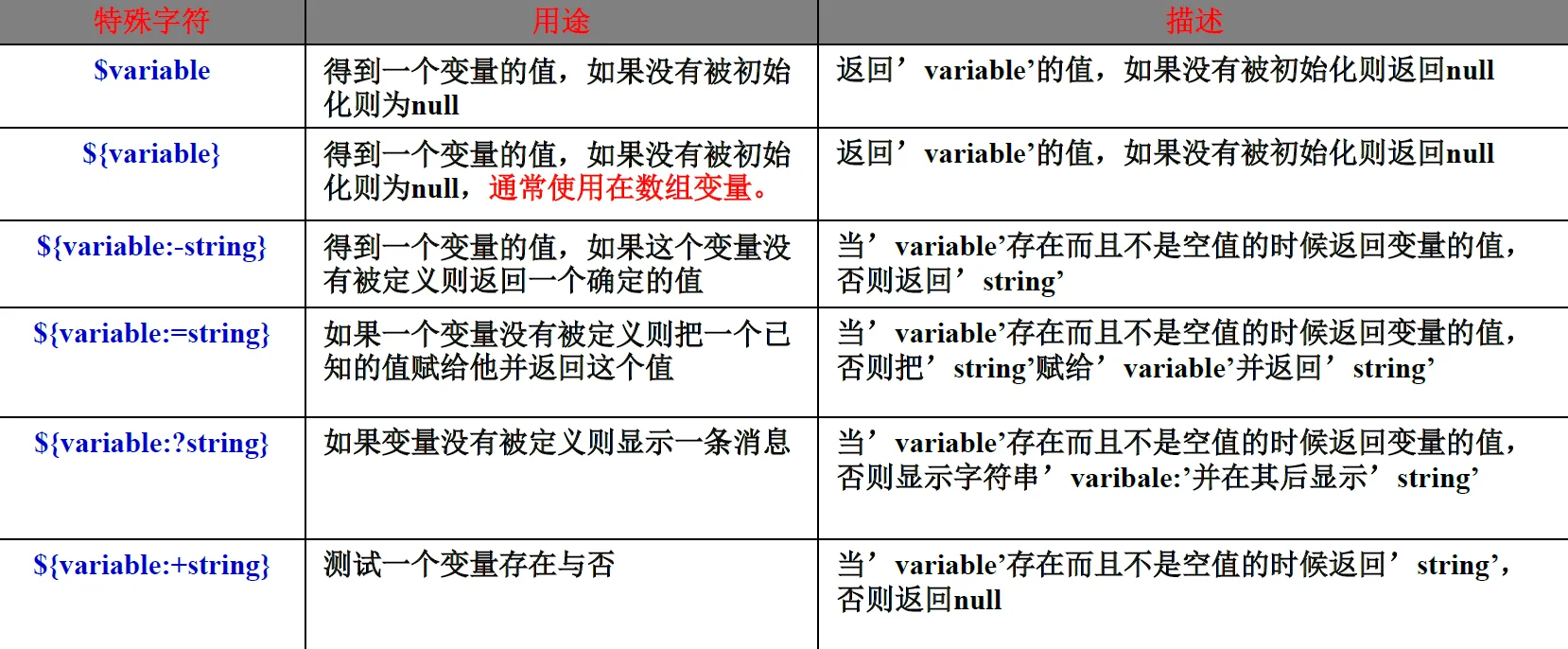 | 特殊字符 | 用途 | 描述 |
|---|---|---|
| $variable | 得到一个变量的值，如果没有被初始化则为null | 返回’variable’的值，如果没有被初始化则返回null |
| ${variable} | 得到一个变量的值，如果没有被初始化则为null，通常使用在数组变量。 | 返回’variable’的值，如果没有被初始化则返回null |
| ${variable:-string} | 得到一个变量的值，如果这个变量没有被定义则返回一个确定的值 | 当’variable’存在而且不是空值的时候返回变量的值，否则返回’string’ |
| ${variable:=string} | 如果一个变量没有被定义则把一个已知的值赋给他并返回这个值 | 当’variable’存在而且不是空值的时候返回变量的值，否则把’string’赋给’variable’并返回’string’ |
| ${variable:?string} | 如果变量没有被定义则显示一条消息 | 当’variable’存在而且不是空值的时候返回变量的值，否则显示字符串’varibale:’并在其后显示’string’ |
| ${variable:+string} | 测试一个变量存在与否 | 当’variable’存在而且不是空值的时候返回’string’，否则返回null |